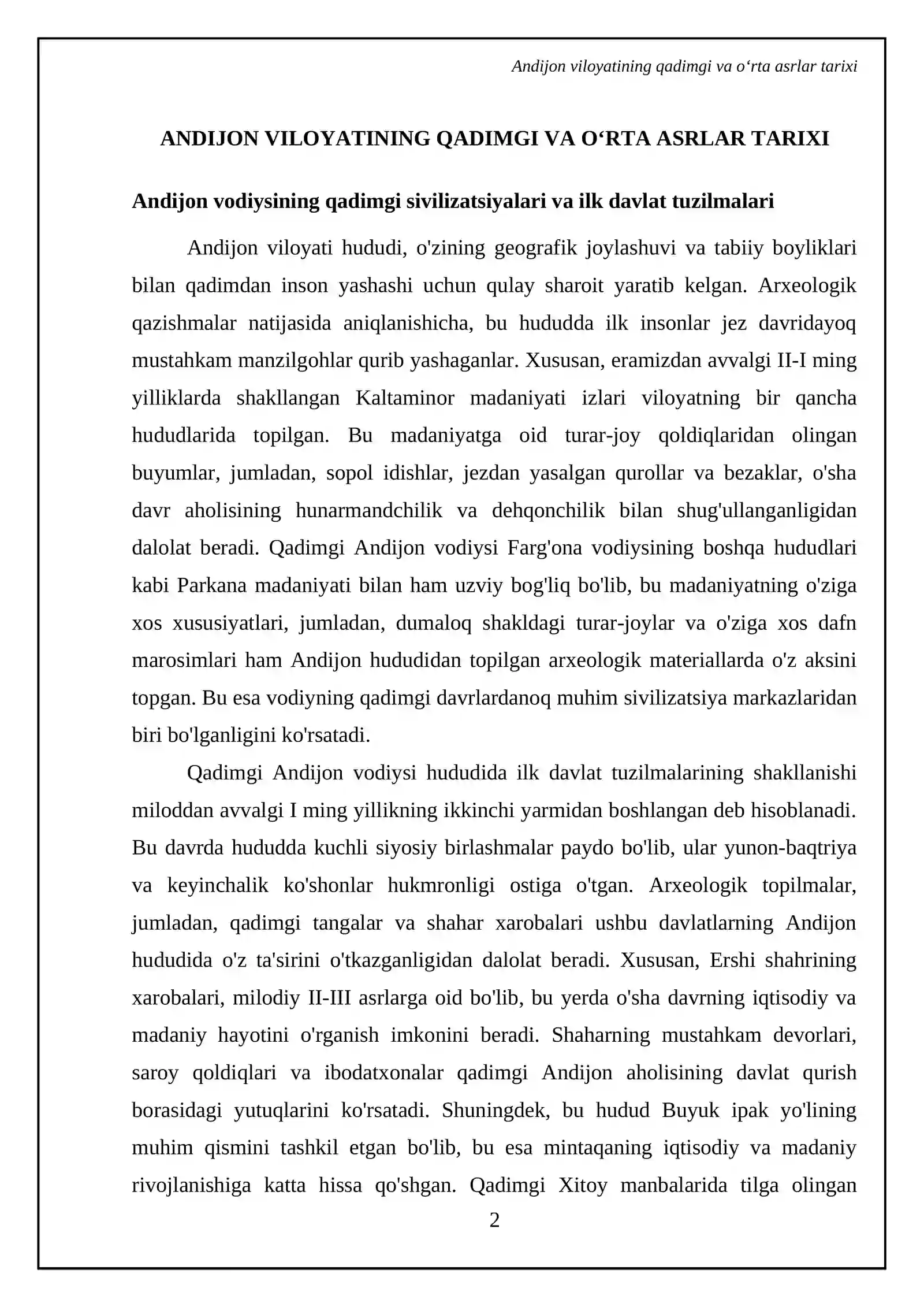 Andijon viloyatining qadimgi va o'rta asrlar tarixi

ANDIJON VILOYATINING QADIMGI VA O'RTA ASRLAR TARIXI

Andijon vodiysining qadimgi sivilizatsiyalari va ilk davlat tuzilmalari

Andijon viloyati hududi, o'zining geografik joylashuvi va tabiiy boyliklari bilan qadimdan inson yashashi uchun qulay sharoit yaratib kelgan. Arxeologik qazishmalar natijasida aniqlanishicha, bu hududda ilk insonlar jez davridayoq mustahkam manzilgohlar qurib yashaganlar. Xususan, eramizdan avvalgi II-I ming yilliklarda shakllangan Kaltaminor madaniyati izlari viloyatning bir qancha hududlarida topilgan. Bu madaniyatga oid turar-joy qoldiqlaridan olingan buyumlar, jumladan, sopol idishlar, jezdan yasalgan qurollar va bezaklar, o'sha davr aholisining hunarmandchilik va dehqonchilik bilan shug'ullanganligidan dalolat beradi. Qadimgi Andijon vodiysi Farg'ona vodiysining boshqa hududlari kabi Parkana madaniyati bilan ham uzviy bog'liq bo'lib, bu madaniyatning o'ziga xos xususiyatlari, jumladan, dumaloq shakldagi turar-joylar va o'ziga xos dafn marosimlari ham Andijon hududidan topilgan arxeologik materiallarda o'z aksini topgan. Bu esa vodiyning qadimgi davrlardanoq muhim sivilizatsiya markazlaridan biri bo'lganligini ko'rsatadi.

Qadimgi Andijon vodiysi hududida ilk davlat tuzilmalarining shakllanishi miloddan avvalgi I ming yillikning ikkinchi yarmidan boshlangan deb hisoblanadi. Bu davrda hududda kuchli siyosiy birlashmalar paydo bo'lib, ular yunon-baqtriya va keyinchalik ko'shonlar hukmronligi ostiga o'tgan. Arxeologik topilmalar, jumladan, qadimgi tangalar va shahar xarobalari ushbu davlatlarning Andijon hududida o'z ta'sirini o'tkazganligidan dalolat beradi. Xususan, Ershi shahrining xarobalari, milodiy II-III asrlarga oid bo'lib, bu yerda o'sha davrning iqtisodiy va madaniy hayotini o'rganish imkonini beradi. Shaharning mustahkam devorlari, saroy qoldiqlari va ibodatxonalar qadimgi Andijon aholisining davlat qurish borasidagi yutuqlarini ko'rsatadi. Shuningdek, bu hudud Buyuk ipak yo'lining muhim qismini tashkil etgan bo'lib, bu esa mintaqaning iqtisodiy va madaniy rivojlanishiga katta hissa qo'shgan. Qadimgi Xitoy manbalarida tilga olingan

2